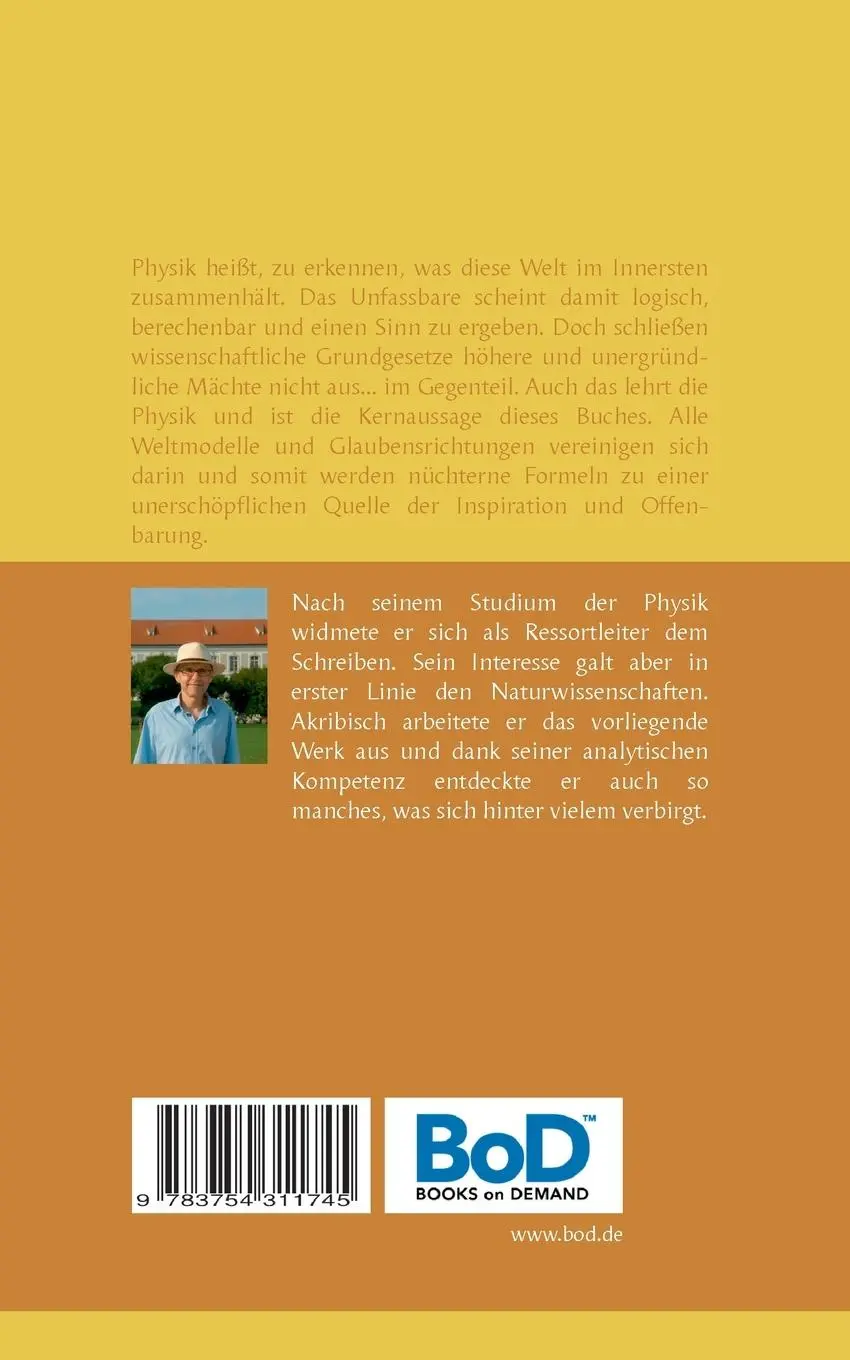 Physik heißt, zu erkennen, was diese Welt im Innersten zusammenhält. Das Unfassbare scheint damit logisch, berechenbar und einen Sinn zu ergeben. Doch schließen wissenschaftliche Grundgesetze höhere und unergründliche Mächte nicht aus... im Gegenteil. Auch das lehrt die Physik und ist die Kernaussage dieses Buches. Alle Weltmodelle und Glaubensrichtungen vereinigen sich darin und somit werden nüchterne Formeln zu einer unerschöpflichen Quelle der Inspiration und Offenbarung.

Nach seinem Studium der Physik widmete er sich als Ressortleiter dem Schreiben. Sein Interesse galt aber in erster Linie den Naturwissenschaften. Akribisch arbeitete er das vorliegende Werk aus und dank seiner analytischen Kompetenz entdeckte er auch so manches, was sich hinter vielem verbirgt.

9 783754 311745

BoD™
BOOKS on DEMAND

www.bod.de